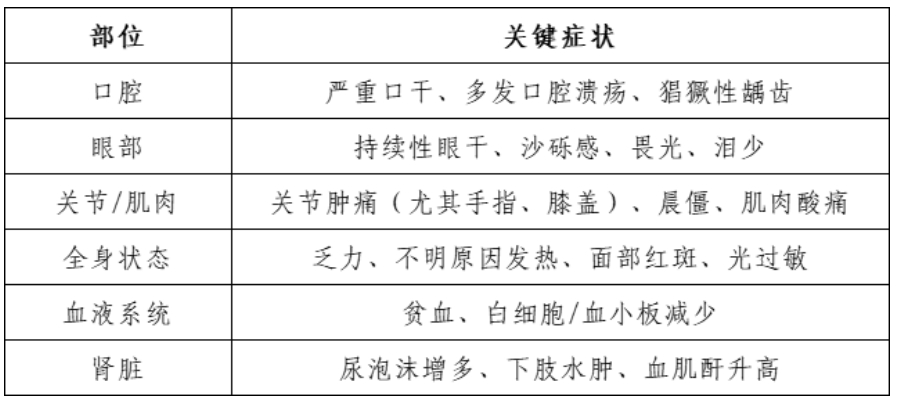 | 部位 | 关键症状 |
|---|---|
| 口腔 | 严重口干、多发口腔溃疡、猖獗性龋齿 |
| 眼部 | 持续性眼干、沙砾感、畏光、泪少 |
| 关节/肌肉 | 关节肿痛（尤其手指、膝盖）、晨僵、肌肉酸痛 |
| 全身状态 | 乏力、不明原因发热、面部红斑、光过敏 |
| 血液系统 | 贫血、白细胞/血小板减少 |
| 肾脏 | 尿泡沫增多、下肢水肿、血肌酐升高 |